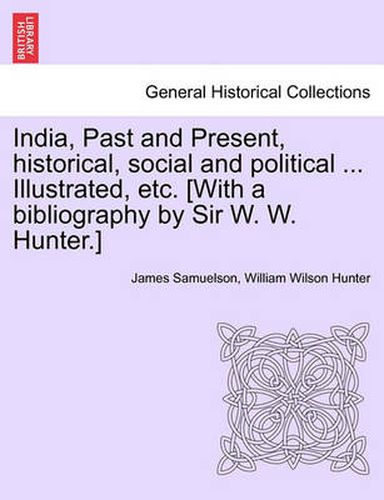 BRITISH LIBRARY

General Historical Collections

India, Past and Present, historical, social and political ... Illustrated, etc. [With a bibliography by Sir W. W. Hunter.]

James Samuelson, William Wilson Hunter